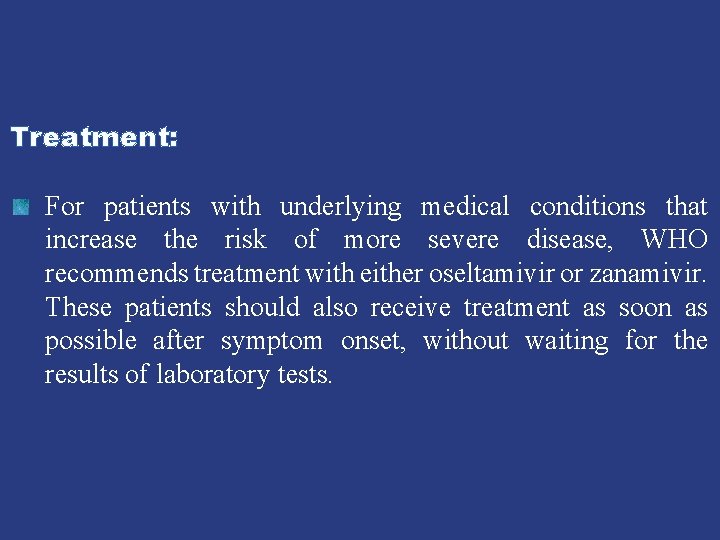 Treatment:

For patients with underlying medical conditions that increase the risk of more severe disease, WHO recommends treatment with either oseltamivir or zanamivir. These patients should also receive treatment as soon as possible after symptom onset, without waiting for the results of laboratory tests.